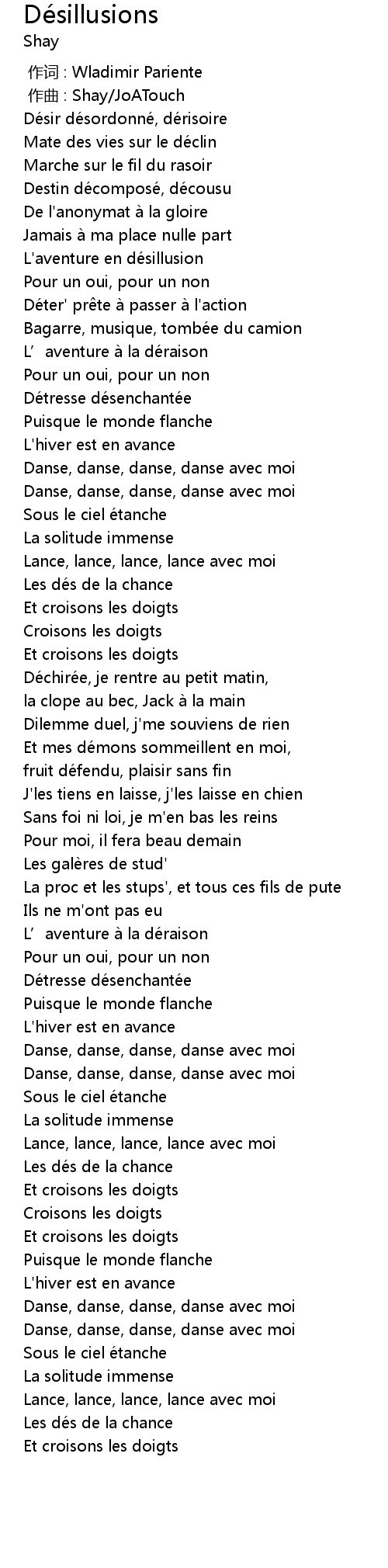 Désillusions
Shay

作词 : Wladimir Pariente
作曲 : Shay/JoATouch
Désir désordonné, dérisoire
Mate des vies sur le déclin
Marche sur le fil du rasoir
Destin décomposé, décousu
De l'anonymat à la gloire
Jamais à ma place nulle part
L'aventure en désillusion
Pour un oui, pour un non
Déter' prête à passer à l'action
Bagarre, musique, tombée du camion
L’ aventure à la déraison
Pour un oui, pour un non
Détresse désenchantée
Puisque le monde flanche
L'hiver est en avance
Danse, danse, danse, danse avec moi
Danse, danse, danse, danse avec moi
Sous le ciel étanche
La solitude immense
Lance, lance, lance, lance avec moi
Les dés de la chance
Et croisons les doigts
Croisons les doigts
Et croisons les doigts
Déchirée, je rentre au petit matin,
la clope au bec, Jack à la main
Dilemme duel, j'me souviens de rien
Et mes démons sommeillent en moi,
fruit défendu, plaisir sans fin
J'les tiens en laisse, j'les laisse en chien
Sans foi ni loi, je m'en bas les reins
Pour moi, il fera beau demain
Les galères de stud'
La proc et les stups', et tous ces fils de pute
Ils ne m'ont pas eu
L’ aventure à la déraison
Pour un oui, pour un non
Détresse désenchantée
Puisque le monde flanche
L'hiver est en avance
Danse, danse, danse, danse avec moi
Danse, danse, danse, danse avec moi
Sous le ciel étanche
La solitude immense
Lance, lance, lance, lance avec moi
Les dés de la chance
Et croisons les doigts
Croisons les doigts
Et croisons les doigts
Puisque le monde flanche
L'hiver est en avance
Danse, danse, danse, danse avec moi
Danse, danse, danse, danse avec moi
Sous le ciel étanche
La solitude immense
Lance, lance, lance, lance avec moi
Les dés de la chance
Et croisons les doigts